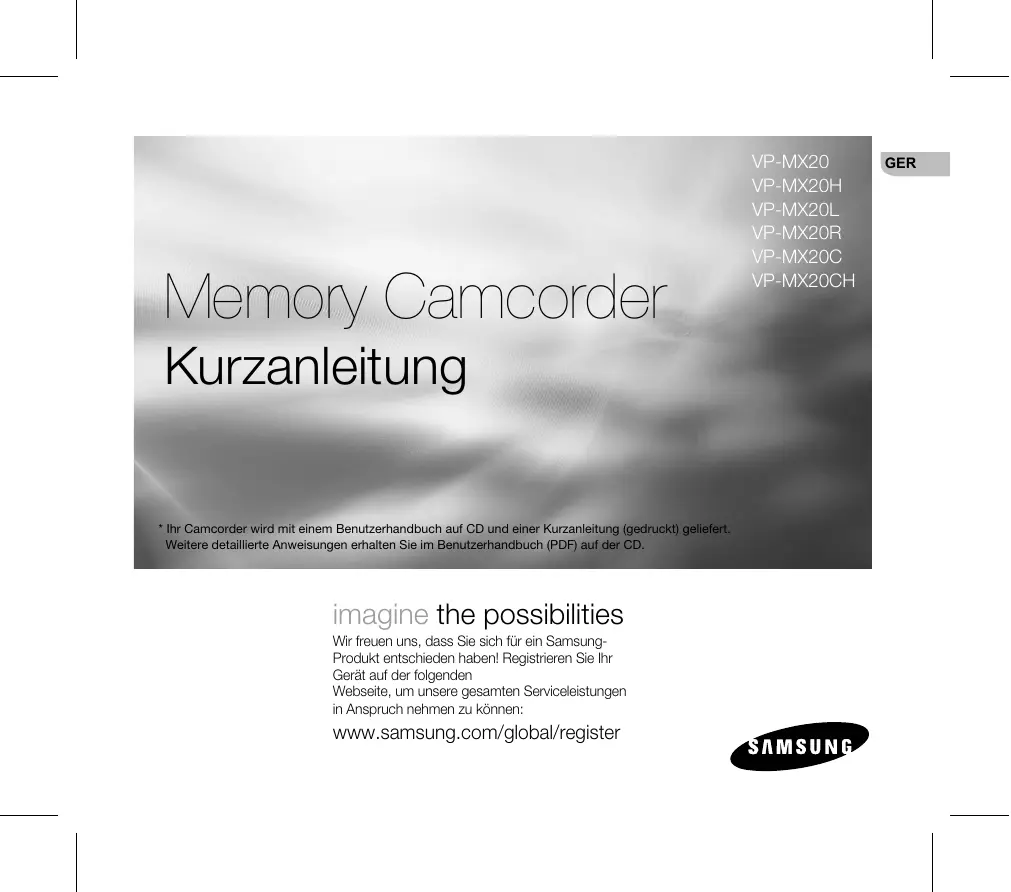 VP-MX20
VP-MX20H
VP-MX20L
VP-MX20R
VP-MX20C
VP-MX20CH

GER

Memory Camcorder
Kurzanleitung

* Ihr Camcorder wird mit einem Benutzerhandbuch auf CD und einer Kurzanleitung (gedruckt) geliefert. Weitere detaillierte Anweisungen erhalten Sie im Benutzerhandbuch (PDF) auf der CD.

imagine the possibilities
Wir freuen uns, dass Sie sich für ein Samsung-Produkt entschieden haben! Registrieren Sie Ihr Gerät auf der folgenden
Webseite, um unsere gesamten Serviceleistungen in Anspruch nehmen zu können:
www.samsung.com/global/register

SAMSUNG